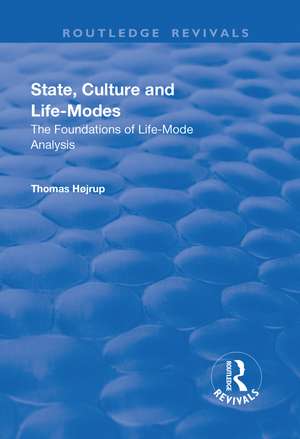 ROUTLEDGE REVIVALS

State, Culture and Life-Modes

The Foundations of Life-Mode Analysis

Thomas Højrup

ROUTLEDGE

REVIVALS